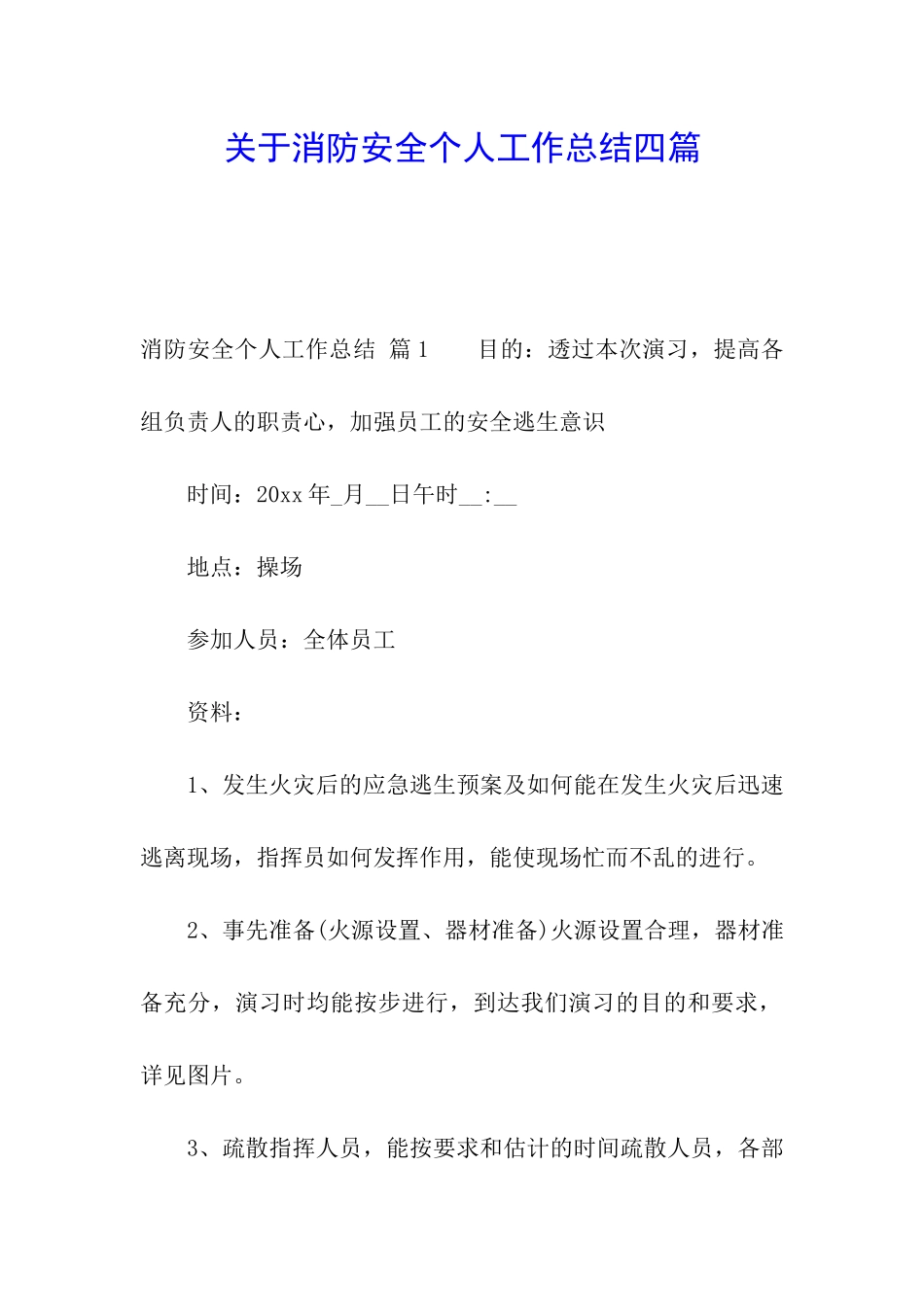 关于消防安全个人工作总结四篇

消防安全个人工作总结 篇1　　目的：透过本次演习，提高各组负责人的职责心，加强员工的安全逃生意识

时间：20xx年_月__日午时__:__

地点：操场

参加人员：全体员工

资料：

1、发生火灾后的应急逃生预案及如何能在发生火灾后迅速逃离现场，指挥员如何发挥作用，能使现场忙而不乱的进行。

2、事先准备(火源设置、器材准备)火源设置合理，器材准备充分，演习时均能按步进行，到达我们演习的目的和要求，详见图片。

3、疏散指挥人员，能按要求和估计的时间疏散人员，各部